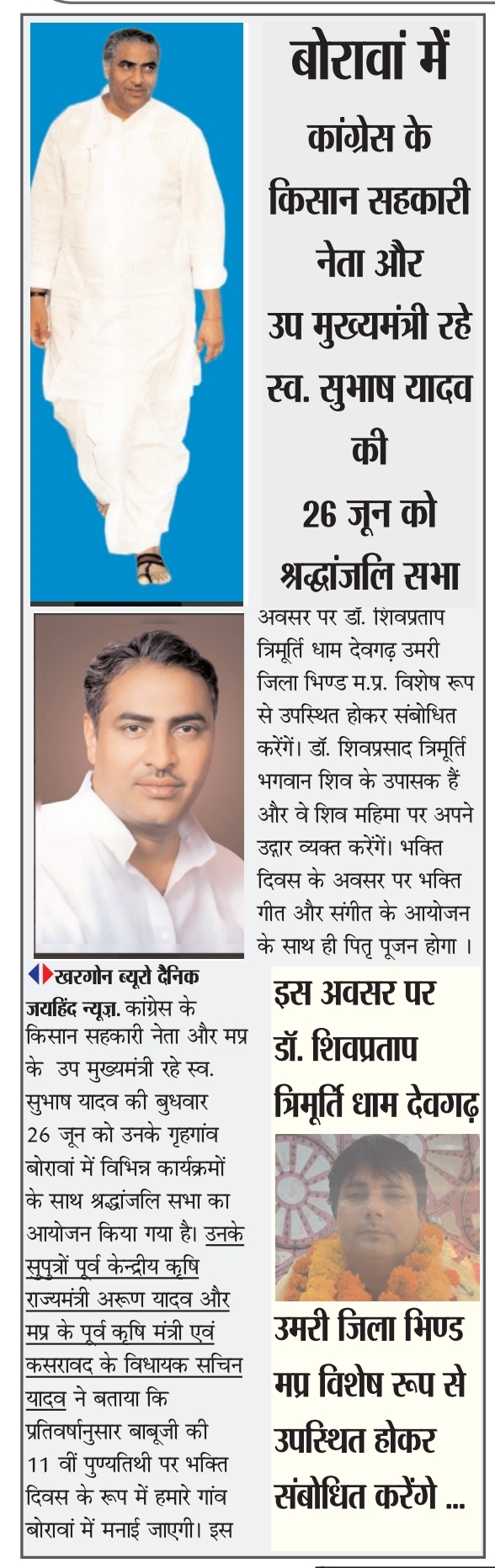 बोरावां में कांग्रेस के किसान सहकारी नेता और उप मुख्यमंत्री रहे स्व. सुभाष यादव की 26 जून को श्रद्धांजलि सभा

खरगोन ब्यूरो दैनिक जयहिंद न्यूज़. कांग्रेस के किसान सहकारी नेता और मप्र के उप मुख्यमंत्री रहे स्व. सुभाष यादव की बुधवार 26 जून को उनके गृहगांव बोरावां में विभिन्न कार्यक्रमों के साथ श्रद्धांजलि सभा का आयोजन किया गया है। उनके सुपुत्रों पूर्व केन्द्रीय कृषि राज्यमंत्री अरूण यादव और मप्र के पूर्व कृषि मंत्री एवं कसरावद के विधायक सचिन यादव ने बताया कि प्रतिवर्षानुसार बाबूजी की 11 वीं पुण्यतिथी पर भक्ति दिवस के रूप में हमारे गांव बोरावां में मनाई जाएगी। इस अवसर पर डॉ. शिवप्रताप त्रिमूर्ति धाम देवगढ़ उमरी जिला भिण्ड म.प्र. विशेष रूप से उपस्थित होकर संबोधित करेंगें। डॉ. शिवप्रसाद त्रिमूर्ति भगवान शिव के उपासक हैं और वे शिव महिमा पर अपने उद्गार व्यक्त करेंगें। भक्ति दिवस के अवसर पर भक्ति गीत और संगीत के आयोजन के साथ ही पितृ पूजन होगा ।

इस अवसर पर डॉ. शिवप्रताप त्रिमूर्ति धाम देवगढ़

उमरी जिला भिण्ड मप्र विशेष रूप से उपस्थित होकर संबोधित करेंगे ...